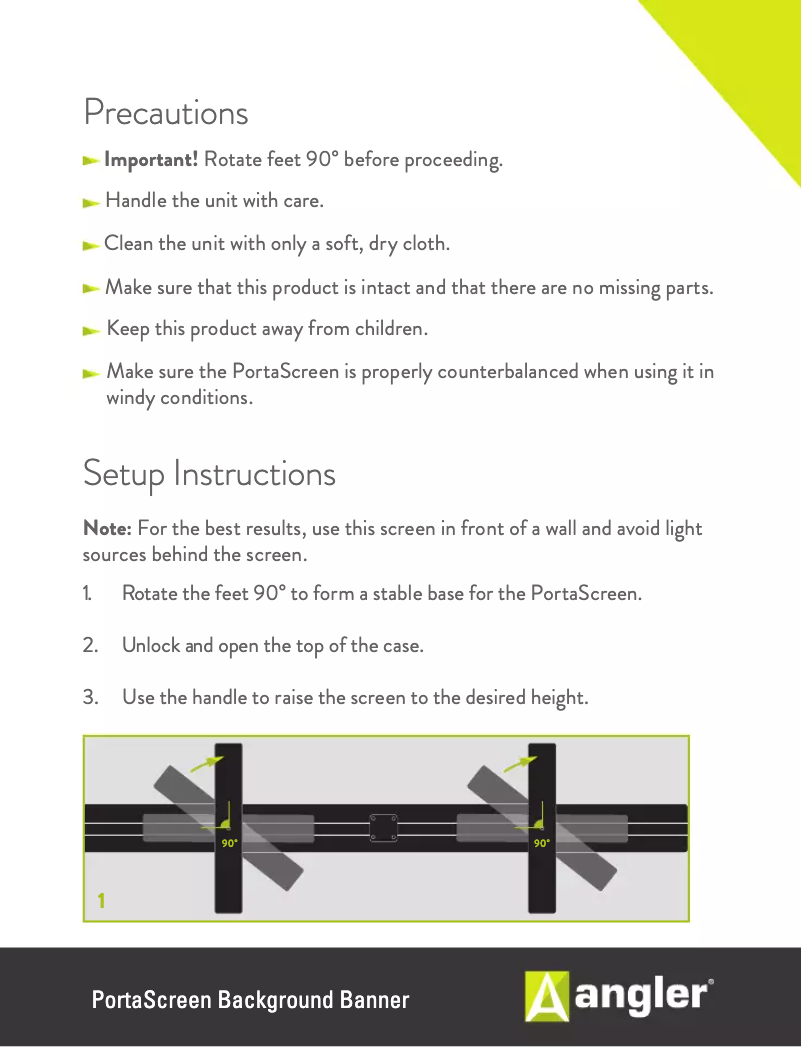 Precautions

Important! Rotate feet 90° before proceeding.

Handle the unit with care.

Clean the unit with only a soft, dry cloth.

Make sure that this product is intact and that there are no missing parts.

Keep this product away from children.

Make sure the PortaScreen is properly counterbalanced when using it in windy conditions.

Setup Instructions

Note: For the best results, use this screen in front of a wall and avoid light sources behind the screen.

1. Rotate the feet 90° to form a stable base for the PortaScreen.

2. Unlock and open the top of the case.

3. Use the handle to raise the screen to the desired height.

90°

90°

1

PortaScreen Background Banner

angler®